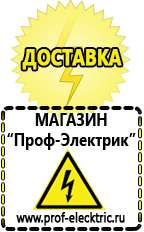 ДОСТАВКА

МАГАЗИН
“Проф-Электрик”

www.prof-electric.ru